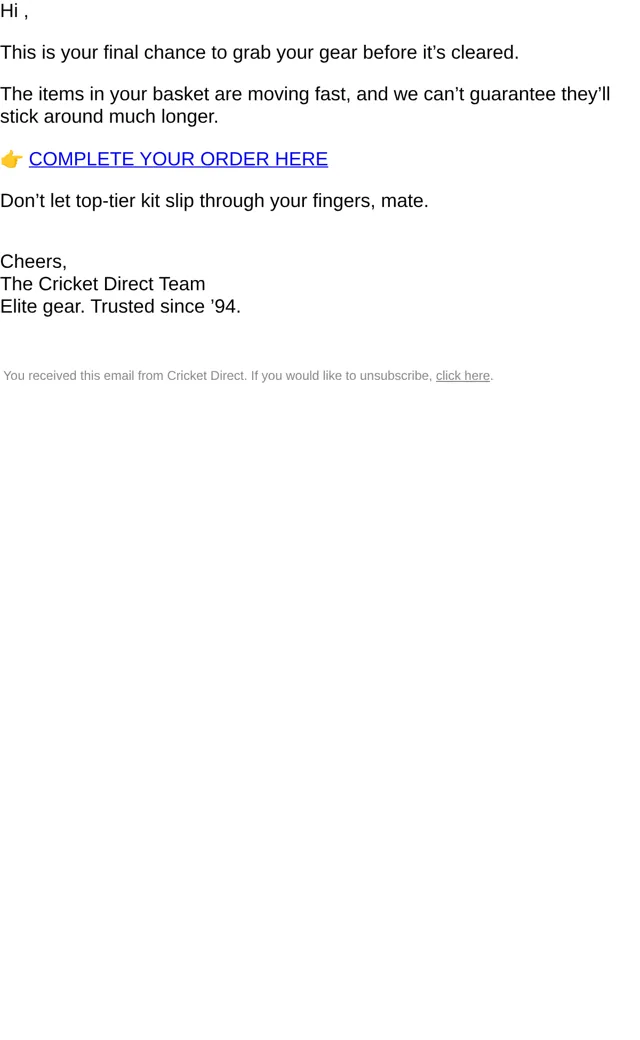 Hi ,

This is your final chance to grab your gear before it's cleared.

The items in your basket are moving fast, and we can't guarantee they'll stick around much longer.

👉 COMPLETE YOUR ORDER HERE

Don't let top-tier kit slip through your fingers, mate.

Cheers,
The Cricket Direct Team
Elite gear. Trusted since '94.

You received this email from Cricket Direct. If you would like to unsubscribe, click here.